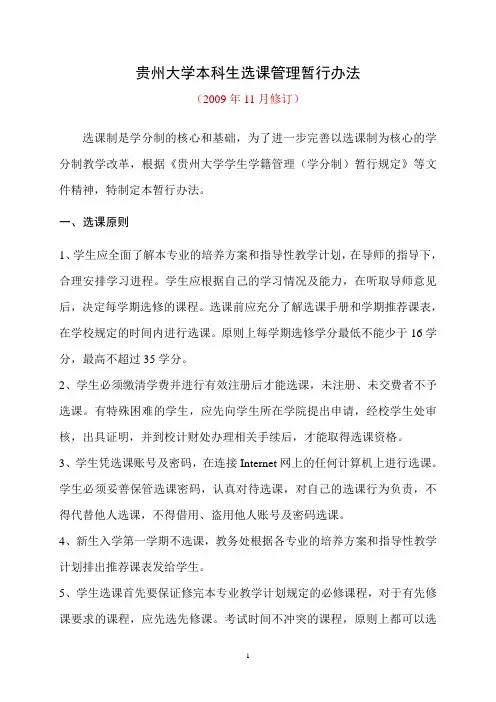 贵州大学本科生选课管理暂行办法

（2009 年 11 月修订）

选课制是学分制的核心和基础，为了进一步完善以选课制为核心的学分制教学改革，根据《贵州大学学生学籍管理（学分制）暂行规定》等文件精神，特制定本暂行办法。

一、选课原则

1、学生应全面了解本专业的培养方案和指导性教学计划，在导师的指导下，合理安排学习进程。学生应根据自己的学习情况及能力，在听取导师意见后，决定每学期选修的课程。选课前应充分了解选课手册和学期推荐课表，在学校规定的时间内进行选课。原则上每学期选修学分最低不能少于 16 学分，最高不超过 35 学分。

2、学生必须缴清学费并进行有效注册后才能选课，未注册、未交费者不予选课。有特殊困难的学生，应先向学生所在学院提出申请，经校学生处审核，出具证明，并到校计财处办理相关手续后，才能取得选课资格。

3、学生凭选课账号及密码，在连接 Internet 网上的任何计算机上进行选课。学生必须妥善保管选课密码，认真对待选课，对自己的选课行为负责，不得代替他人选课，不得借用、盗用他人账号及密码选课。

4、新生入学第一学期不选课，教务处根据各专业的培养方案和指导性教学计划排出推荐课表发给学生。

5、学生选课首先要保证修完本专业教学计划规定的必修课程，对于有先修课要求的课程，应先选先修课。考试时间不冲突的课程，原则上都可以选

1